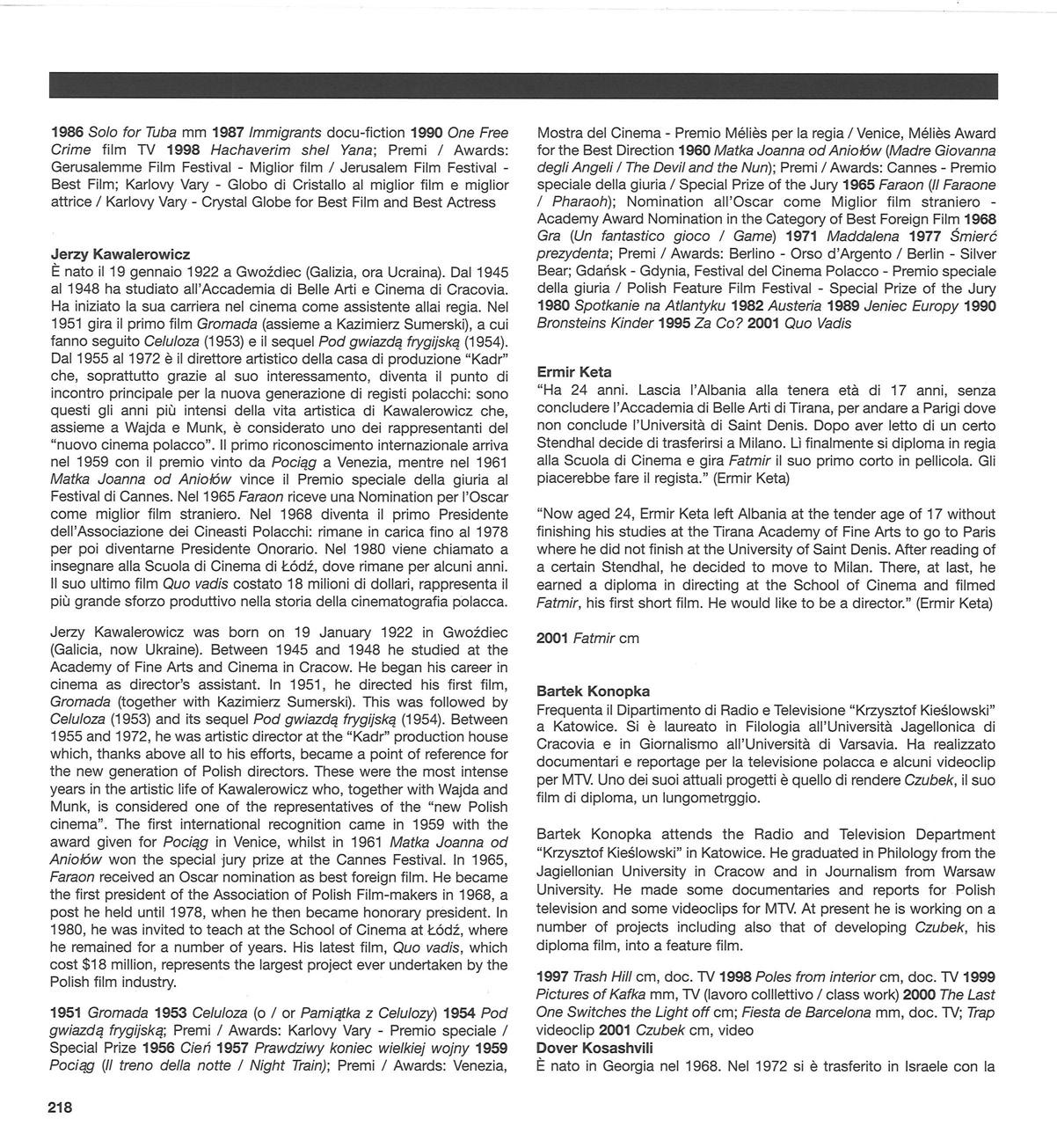 1986 Solo for Tuba mm 1987 Immigrants docu-fiction 1990 One Free Crime film TV 1998 Hachaverim shel Yana; Premi / Awards: Gerusalemme Film Festival - Miglior film / Jerusalem Film Festival - Best Film; Karlovy Vary - Globo di Cristallo al miglior film e miglior attrice / Karlovy Vary - Crystal Globe for Best Film and Best Actress

Jerzy Kawalerowicz
È nato il 19 gennaio 1922 a Gwoździec (Galizia, ora Ucraina). Dal 1945 al 1948 ha studiato all'Accademia di Belle Arti e Cinema di Cracovia. Ha iniziato la sua carriera nel cinema come assistente allai regia. Nel 1951 gira il primo film Gromada (assieme a Kazimierz Sumerski), a cui fanno seguito Celuloza (1953) e il sequel Pod gwiazdą frygijską (1954). Dal 1955 al 1972 è il direttore artistico della casa di produzione "Kadr" che, soprattutto grazie al suo interessamento, diventa il punto di incontro principale per la nuova generazione di registi polacchi: sono questi gli anni più intensi della vita artistica di Kawalerowicz che, assieme a Wajda e Munk, è considerato uno dei rappresentanti del "nuovo cinema polacco". Il primo riconoscimento internazionale arriva nel 1959 con il premio vinto da Pociąg a Venezia, mentre nel 1961 Matka Joanna od Aniołów vince il Premio speciale della giuria al Festival di Cannes. Nel 1965 Faraon riceve una Nomination per l'Oscar come miglior film straniero. Nel 1968 diventa il primo Presidente dell'Associazione dei Cineasti Polacchi: rimane in carica fino al 1978 per poi diventarne Presidente Onorario. Nel 1980 viene chiamato a insegnare alla Scuola di Cinema di Łódź, dove rimane per alcuni anni. Il suo ultimo film Quo vadis costato 18 milioni di dollari, rappresenta il più grande sforzo produttivo nella storia della cinematografia polacca.

Jerzy Kawalerowicz was born on 19 January 1922 in Gwoździec (Galicia, now Ukraine). Between 1945 and 1948 he studied at the Academy of Fine Arts and Cinema in Cracow. He began his career in cinema as director's assistant. In 1951, he directed his first film, Gromada (together with Kazimierz Sumerski). This was followed by Celuloza (1953) and its sequel Pod gwiazdą frygijską (1954). Between 1955 and 1972, he was artistic director at the "Kadr" production house which, thanks above all to his efforts, became a point of reference for the new generation of Polish directors. These were the most intense years in the artistic life of Kawalerowicz who, together with Wajda and Munk, is considered one of the representatives of the "new Polish cinema". The first international recognition came in 1959 with the award given for Pociąg in Venice, whilst in 1961 Matka Joanna od Aniołów won the special jury prize at the Cannes Festival. In 1965, Faraon received an Oscar nomination as best foreign film. He became the first president of the Association of Polish Film-makers in 1968, a post he held until 1978, when he then became honorary president. In 1980, he was invited to teach at the School of Cinema at Łódź, where he remained for a number of years. His latest film, Quo vadis, which cost $18 million, represents the largest project ever undertaken by the Polish film industry.

1951 Gromada 1953 Celuloza (o / or Pamiątka z Celulozy) 1954 Pod gwiazdą frygijską; Premi / Awards: Karlovy Vary - Premio speciale / Special Prize 1956 Cień 1957 Prawdziwy koniec wielkiej wojny 1959 Pociąg (Il treno della notte / Night Train); Premi / Awards: Venezia, Mostra del Cinema - Premio Méliès per la regia / Venice, Méliès Award for the Best Direction 1960 Matka Joanna od Aniołów (Madre Giovanna degli Angeli / The Devil and the Nun); Premi / Awards: Cannes - Premio speciale della giuria / Special Prize of the Jury 1965 Faraon (Il Faraone / Pharaoh); Nomination all'Oscar come Miglior film straniero - Academy Award Nomination in the Category of Best Foreign Film 1968 Gra (Un fantastico gioco / Game) 1971 Maddalena 1977 Śmierć prezydenta; Premi / Awards: Berlino - Orso d'Argento / Berlin - Silver Bear; Gdańsk - Gdynia, Festival del Cinema Polacco - Premio speciale della giuria / Polish Feature Film Festival - Special Prize of the Jury 1980 Spotkanie na Atlantyku 1982 Austeria 1989 Jeniec Europy 1990 Bronsteins Kinder 1995 Za Co? 2001 Quo Vadis

Ermir Keta
"Ha 24 anni. Lascia l'Albania alla tenera età di 17 anni, senza concludere l'Accademia di Belle Arti di Tirana, per andare a Parigi dove non conclude l'Università di Saint Denis. Dopo aver letto di un certo Stendhal decide di trasferirsi a Milano. Lì finalmente si diploma in regia alla Scuola di Cinema e gira Fatmir il suo primo corto in pellicola. Gli piacerebbe fare il regista." (Ermir Keta)

"Now aged 24, Ermir Keta left Albania at the tender age of 17 without finishing his studies at the Tirana Academy of Fine Arts to go to Paris where he did not finish at the University of Saint Denis. After reading of a certain Stendhal, he decided to move to Milan. There, at last, he earned a diploma in directing at the School of Cinema and filmed Fatmir, his first short film. He would like to be a director." (Ermir Keta)

2001 Fatmir cm

Bartek Konopka
Frequenta il Dipartimento di Radio e Televisione "Krzysztof Kieślowski" a Katowice. Si è laureato in Filologia all'Università Jagellonica di Cracovia e in Giornalismo all'Università di Varsavia. Ha realizzato documentari e reportage per la televisione polacca e alcuni videoclip per MTV. Uno dei suoi attuali progetti è quello di rendere Czubek, il suo film di diploma, un lungometrggio.

Bartek Konopka attends the Radio and Television Department "Krzysztof Kieślowski" in Katowice. He graduated in Philology from the Jagiellonian University in Cracow and in Journalism from Warsaw University. He made some documentaries and reports for Polish television and some videoclips for MTV. At present he is working on a number of projects including also that of developing Czubek, his diploma film, into a feature film.

1997 Trash Hill cm, doc. TV 1998 Poles from interior cm, doc. TV 1999 Pictures of Kafka mm, TV (lavoro colllettivo / class work) 2000 The Last One Switches the Light off cm; Fiesta de Barcelona mm, doc. TV; Trap videoclip 2001 Czubek cm, video
Dover Kosashvili
È nato in Georgia nel 1968. Nel 1972 si è trasferito in Israele con la

218